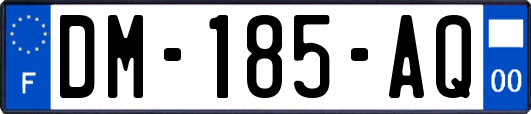 F
DM-185-AQ
00